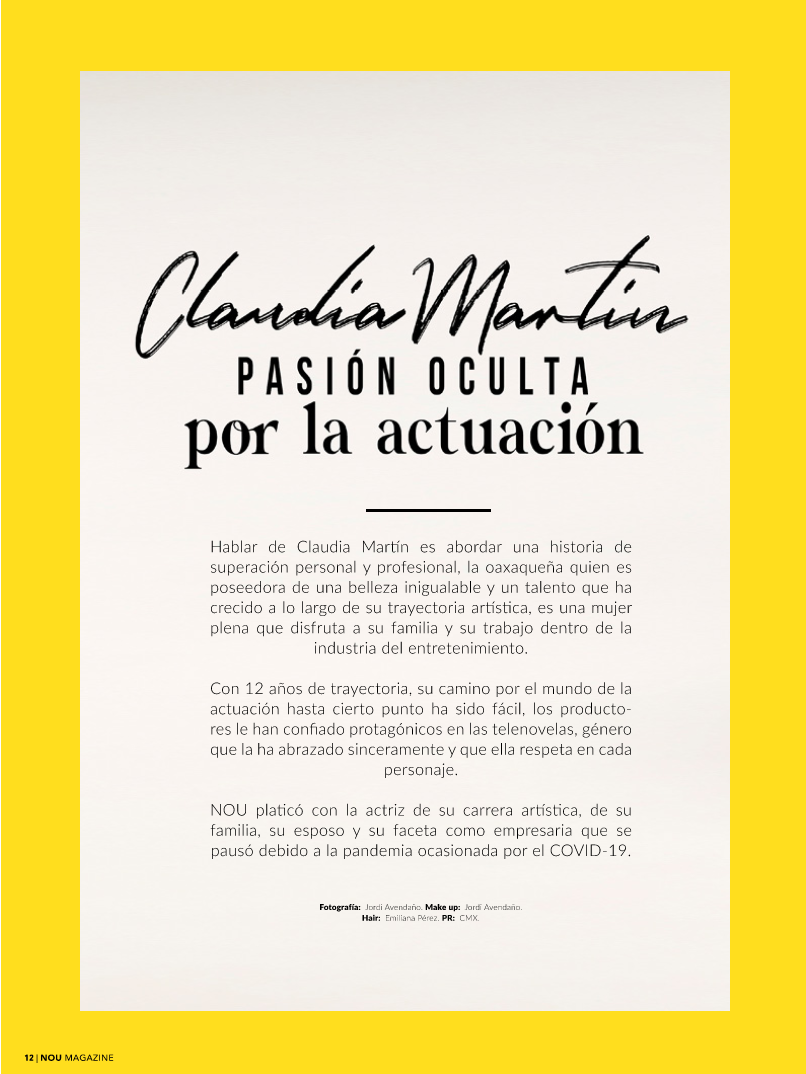 Claudia Martín
PASIÓN OCULTA
por la actuación

Hablar de Claudia Martín es abordar una historia de superación personal y profesional, la oaxaqueña quien es poseedora de una belleza inigualable y un talento que ha crecido a lo largo de su trayectoria artística, es una mujer plena que disfruta a su familia y su trabajo dentro de la industria del entretenimiento.

Con 12 años de trayectoria, su camino por el mundo de la actuación hasta cierto punto ha sido fácil, los productores le han confiado protagónicos en las telenovelas, género que la ha abrazado sinceramente y que ella respeta en cada personaje.

NOU platicó con la actriz de su carrera artística, de su familia, su esposo y su faceta como empresaria que se pausó debido a la pandemia ocasionada por el COVID-19.

Fotografía: Jordi Avendaño. Make up: Jordi Avendaño. Hair: Emiliana Pérez. PR: CMX.

12 | NOU MAGAZINE